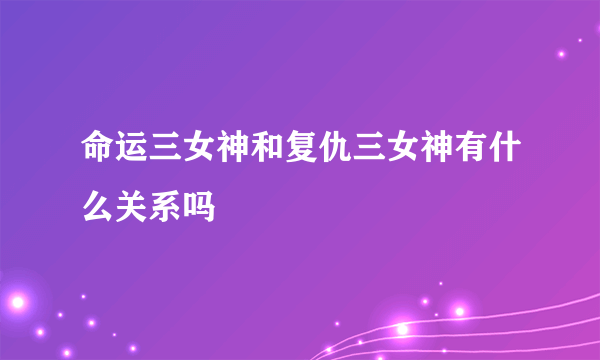 命运三女神和复仇三女神有什么关系吗